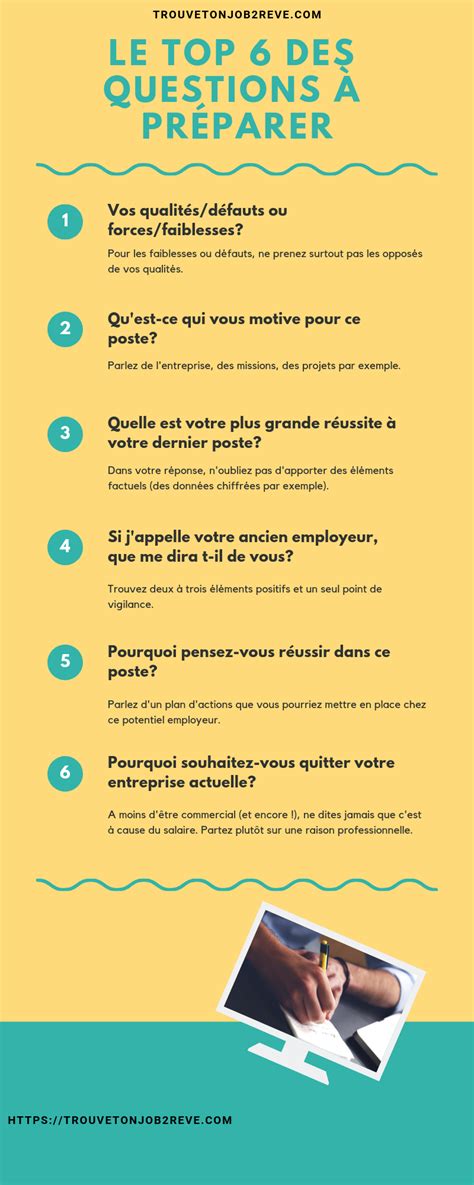 TROUVETONJOB2REVE.COM

LE TOP 6 DES QUESTIONS À PRÉPARER

1

Vos qualités/défauts ou forces/faiblesses?

Pour les faiblesses ou défauts, ne prenez surtout pas les opposés de vos qualités.

2

Qu'est-ce qui vous motive pour ce poste?

Parlez de l'entreprise, des missions, des projets par exemple.

3

Quelle est votre plus grande réussite à votre dernier poste?

Dans votre réponse, n'oubliez pas d'apporter des éléments factuels (des données chiffrées par exemple).

4

Si j'appelle votre ancien employeur, que me dira t-il de vous?

Trouvez deux à trois éléments positifs et un seul point de vigilance.

5

Pourquoi pensez-vous réussir dans ce poste?

Parlez d'un plan d'actions que vous pourriez mettre en place chez ce potentiel employeur.

6

Pourquoi souhaitez-vous quitter votre entreprise actuelle?

A moins d'être commercial (et encore !), ne dites jamais que c'est à cause du salaire. Partez plutôt sur une raison professionnelle.

HTTPS://TROUVETONJOB2REVE.COM